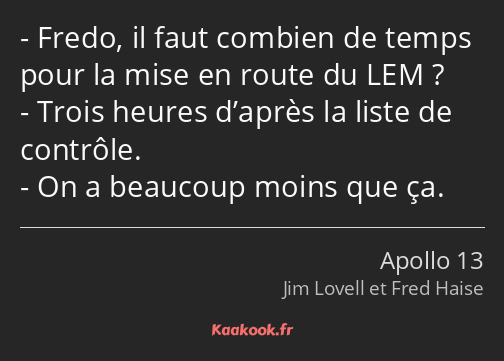 - Fredo, il faut combien de temps pour la mise en route du LEM ?
- Trois heures d’après la liste de contrôle.
- On a beaucoup moins que ça.

Apollo 13
Jim Lovell et Fred Haise

Kaakook.fr